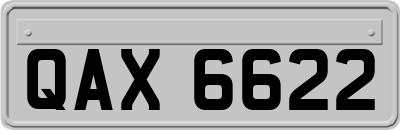 QAX 6622